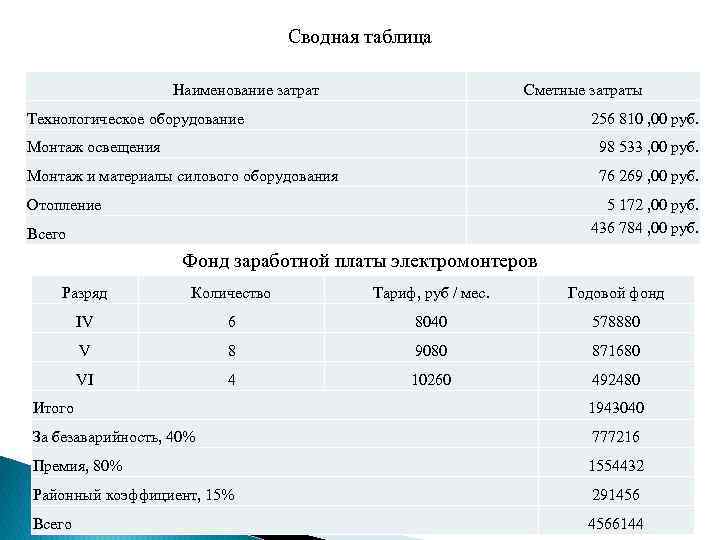 Сводная таблица

| Наименование затрат | Сметные затраты |
|---|---|
| Технологическое оборудование | 256 810 ,00 руб. |
| Монтаж освещения | 98 533 ,00 руб. |
| Монтаж и материалы силового оборудования | 76 269 ,00 руб. |
| Отопление | 5 172 ,00 руб. |
| Всего | 436 784 ,00 руб. |

Фонд заработной платы электромонтеров

| Разряд | Количество | Тариф, руб / мес. | Годовой фонд |
|---|---|---|---|
| IV | 6 | 8040 | 578880 |
| V | 8 | 9080 | 871680 |
| VI | 4 | 10260 | 492480 |
| Итого | | | 1943040 |
| За безаварийность, 40% | | | 777216 |
| Премия, 80% | | | 1554432 |
| Районный коэффициент, 15% | | | 291456 |
| Всего | | | 4566144 |